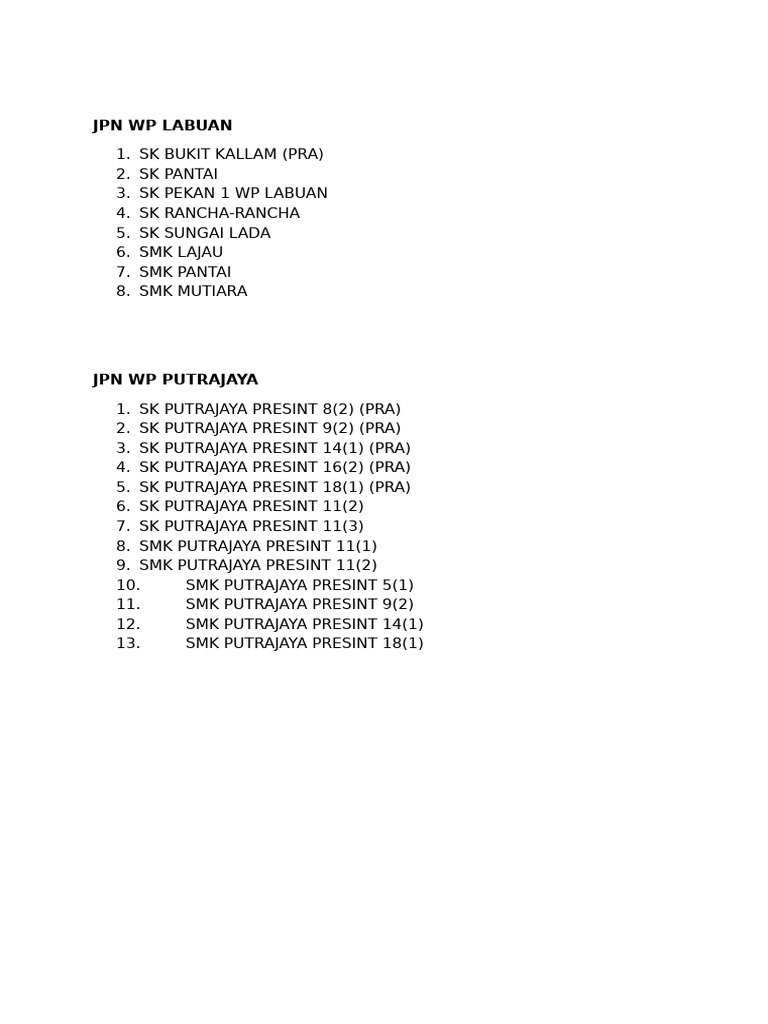 JPN WP LABUAN

1. SK BUKIT KALLAM (PRA)
2. SK PANTAI
3. SK PEKAN 1 WP LABUAN
4. SK RANCHA-RANCHA
5. SK SUNGAI LADA
6. SMK LAJAU
7. SMK PANTAI
8. SMK MUTIARA

JPN WP PUTRAJAYA

1. SK PUTRAJAYA PRESINT 8(2) (PRA)
2. SK PUTRAJAYA PRESINT 9(2) (PRA)
3. SK PUTRAJAYA PRESINT 14(1) (PRA)
4. SK PUTRAJAYA PRESINT 16(2) (PRA)
5. SK PUTRAJAYA PRESINT 18(1) (PRA)
6. SK PUTRAJAYA PRESINT 11(2)
7. SK PUTRAJAYA PRESINT 11(3)
8. SMK PUTRAJAYA PRESINT 11(1)
9. SMK PUTRAJAYA PRESINT 11(2)
10. SMK PUTRAJAYA PRESINT 5(1)
11. SMK PUTRAJAYA PRESINT 9(2)
12. SMK PUTRAJAYA PRESINT 14(1)
13. SMK PUTRAJAYA PRESINT 18(1)